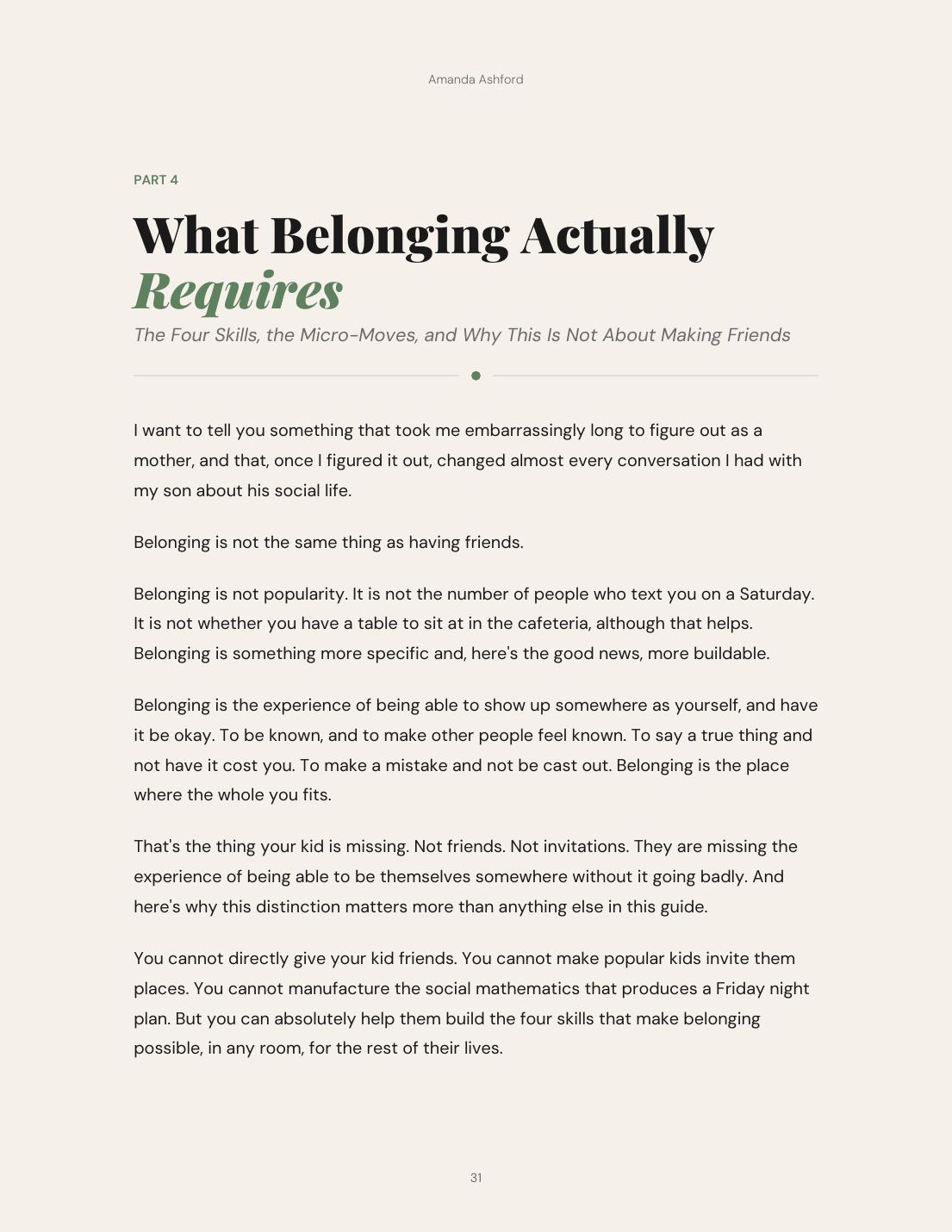 Amanda Ashford

PART 4

What Belonging Actually Requires

The Four Skills, the Micro-Moves, and Why This Is Not About Making Friends

I want to tell you something that took me embarrassingly long to figure out as a mother, and that, once I figured it out, changed almost every conversation I had with my son about his social life.

Belonging is not the same thing as having friends.

Belonging is not popularity. It is not the number of people who text you on a Saturday. It is not whether you have a table to sit at in the cafeteria, although that helps. Belonging is something more specific and, here's the good news, more buildable.

Belonging is the experience of being able to show up somewhere as yourself, and have it be okay. To be known, and to make other people feel known. To say a true thing and not have it cost you. To make a mistake and not be cast out. Belonging is the place where the whole you fits.

That's the thing your kid is missing. Not friends. Not invitations. They are missing the experience of being able to be themselves somewhere without it going badly. And here's why this distinction matters more than anything else in this guide.

You cannot directly give your kid friends. You cannot make popular kids invite them places. You cannot manufacture the social mathematics that produces a Friday night plan. But you can absolutely help them build the four skills that make belonging possible, in any room, for the rest of their lives.

31